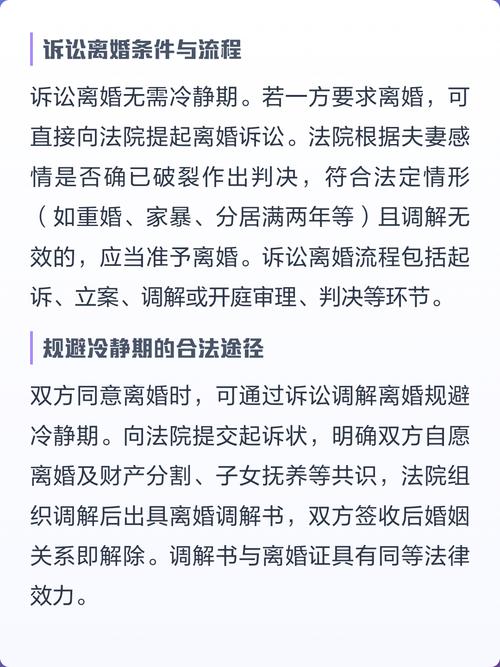 诉讼离婚条件与流程

诉讼离婚无需冷静期。若一方要求离婚，可直接向法院提起离婚诉讼。法院根据夫妻感情是否确已破裂作出判决，符合法定情形（如重婚、家暴、分居满两年等）且调解无效的，应当准予离婚。诉讼离婚流程包括起诉、立案、调解或开庭审理、判决等环节。

规避冷静期的合法途径

双方同意离婚时，可通过诉讼调解离婚规避冷静期。向法院提交起诉状，明确双方自愿离婚及财产分割、子女抚养等共识，法院组织调解后出具离婚调解书，双方签收后婚姻关系即解除。调解书与离婚证具有同等法律效力。